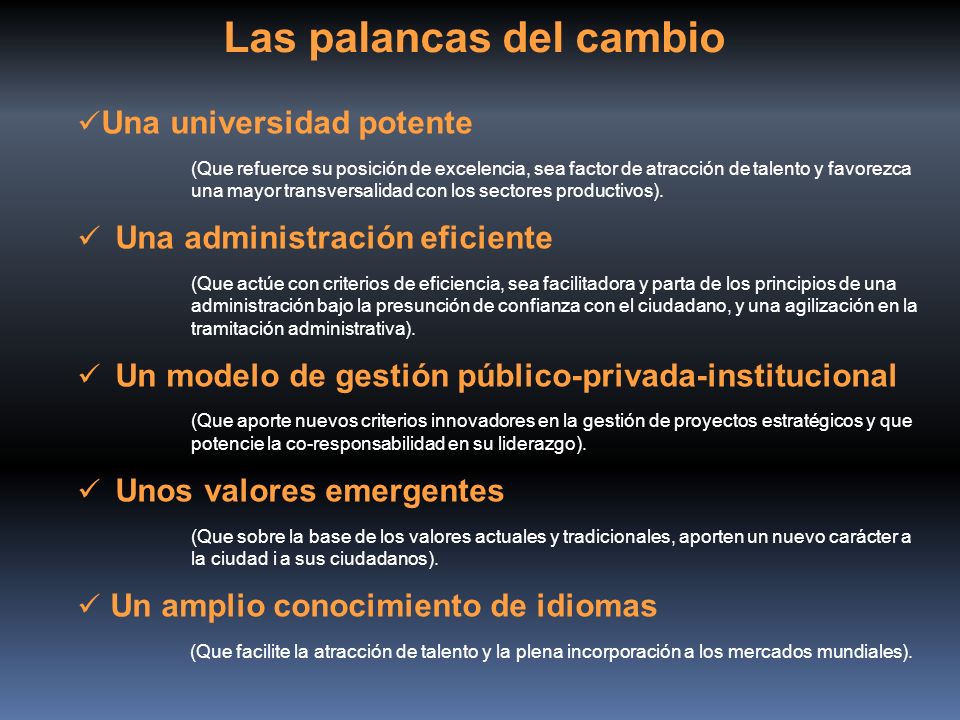 Las palancas del cambio

✓Una universidad potente

(Que refuerce su posición de excelencia, sea factor de atracción de talento y favorezca una mayor transversalidad con los sectores productivos).

✓ Una administración eficiente

(Que actúe con criterios de eficiencia, sea facilitadora y parta de los principios de una administración bajo la presunción de confianza con el ciudadano, y una agilización en la tramitación administrativa).

✓ Un modelo de gestión público-privada-institucional

(Que aporte nuevos criterios innovadores en la gestión de proyectos estratégicos y que potencie la co-responsabilidad en su liderazgo).

✓ Unos valores emergentes

(Que sobre la base de los valores actuales y tradicionales, aporten un nuevo carácter a la ciudad i a sus ciudadanos).

✓ Un amplio conocimiento de idiomas

(Que facilite la atracción de talento y la plena incorporación a los mercados mundiales).